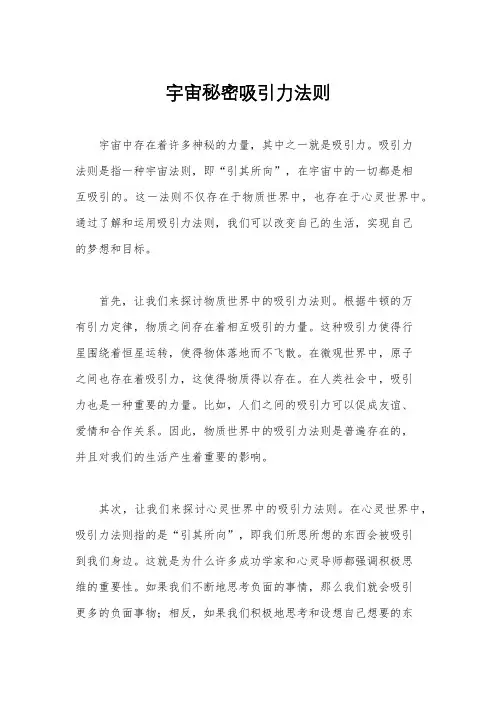 宇宙秘密吸引力法则

宇宙中存在着许多神秘的力量，其中之一就是吸引力。吸引力法则是指一种宇宙法则，即“引其所向”，在宇宙中的一切都是相互吸引的。这一法则不仅存在于物质世界中，也存在于心灵世界中。通过了解和运用吸引力法则，我们可以改变自己的生活，实现自己的梦想和目标。

首先，让我们来探讨物质世界中的吸引力法则。根据牛顿的万有引力定律，物质之间存在着相互吸引的力量。这种吸引力使得行星围绕着恒星运转，使得物体落地而不飞散。在微观世界中，原子之间也存在着吸引力，这使得物质得以存在。在人类社会中，吸引力也是一种重要的力量。比如，人们之间的吸引力可以促成友谊、爱情和合作关系。因此，物质世界中的吸引力法则是普遍存在的，并且对我们的生活产生着重要的影响。

其次，让我们来探讨心灵世界中的吸引力法则。在心灵世界中，吸引力法则指的是“引其所向”，即我们所思所想的东西会被吸引到我们身边。这就是为什么许多成功学家和心灵导师都强调积极思维的重要性。如果我们不断地思考负面的事情，那么我们就会吸引更多的负面事物；相反，如果我们积极地思考和设想自己想要的东